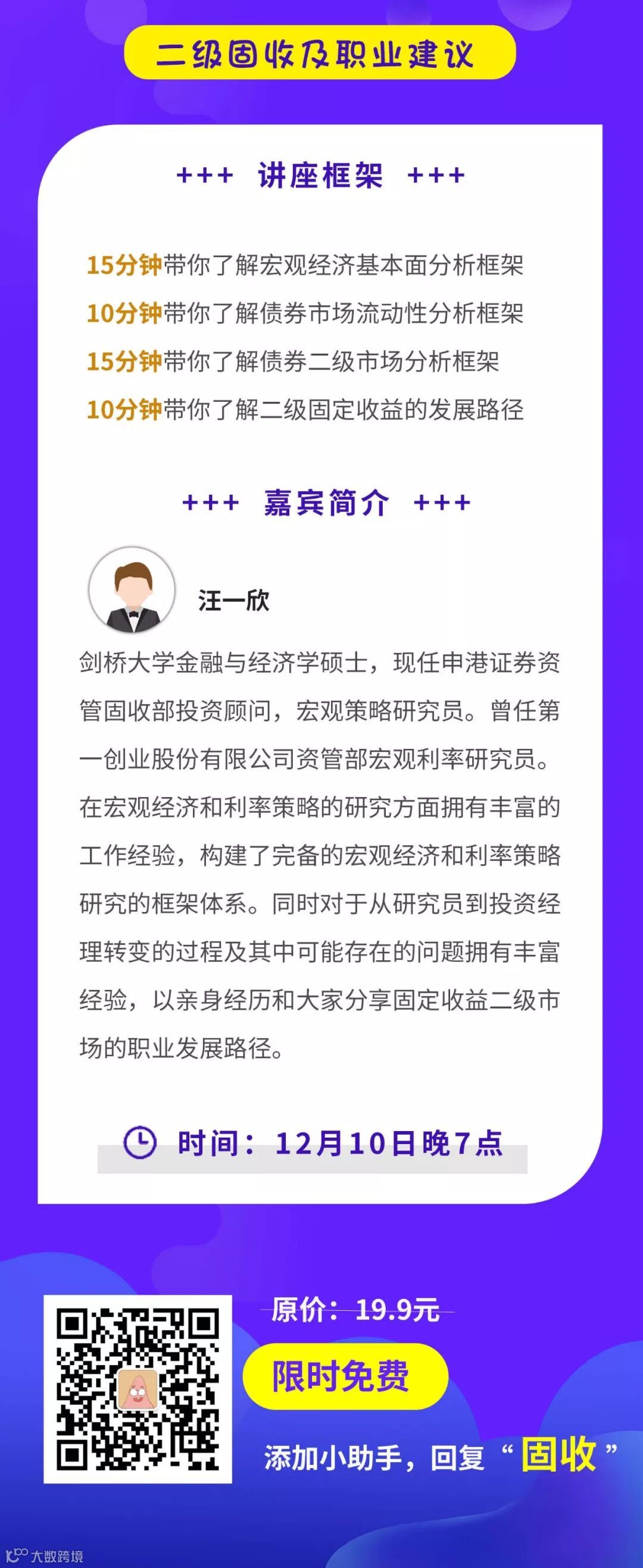 二级固收及职业建议

+++ 讲座框架 +++

15分钟带你了解宏观经济基本面分析框架
10分钟带你了解债券市场流动性分析框架
15分钟带你了解债券二级市场分析框架
10分钟带你了解二级固定收益的发展路径

+++ 嘉宾简介 +++

汪一欣

剑桥大学金融与经济学硕士，现任申港证券资管固收部投资顾问，宏观策略研究员。曾任第一创业股份有限公司资管部宏观利率研究员。在宏观经济和利率策略的研究方面拥有丰富的工作经验，构建了完备的宏观经济和利率策略研究的框架体系。同时对于从研究员到投资经理转变的过程及其中可能存在的问题拥有丰富经验，以亲身经历和大家分享固定收益二级市场的职业发展路径。

时间：12月10日晚7点

原价：19.9元

限时免费

添加小助手，回复“固收”

大数跨境